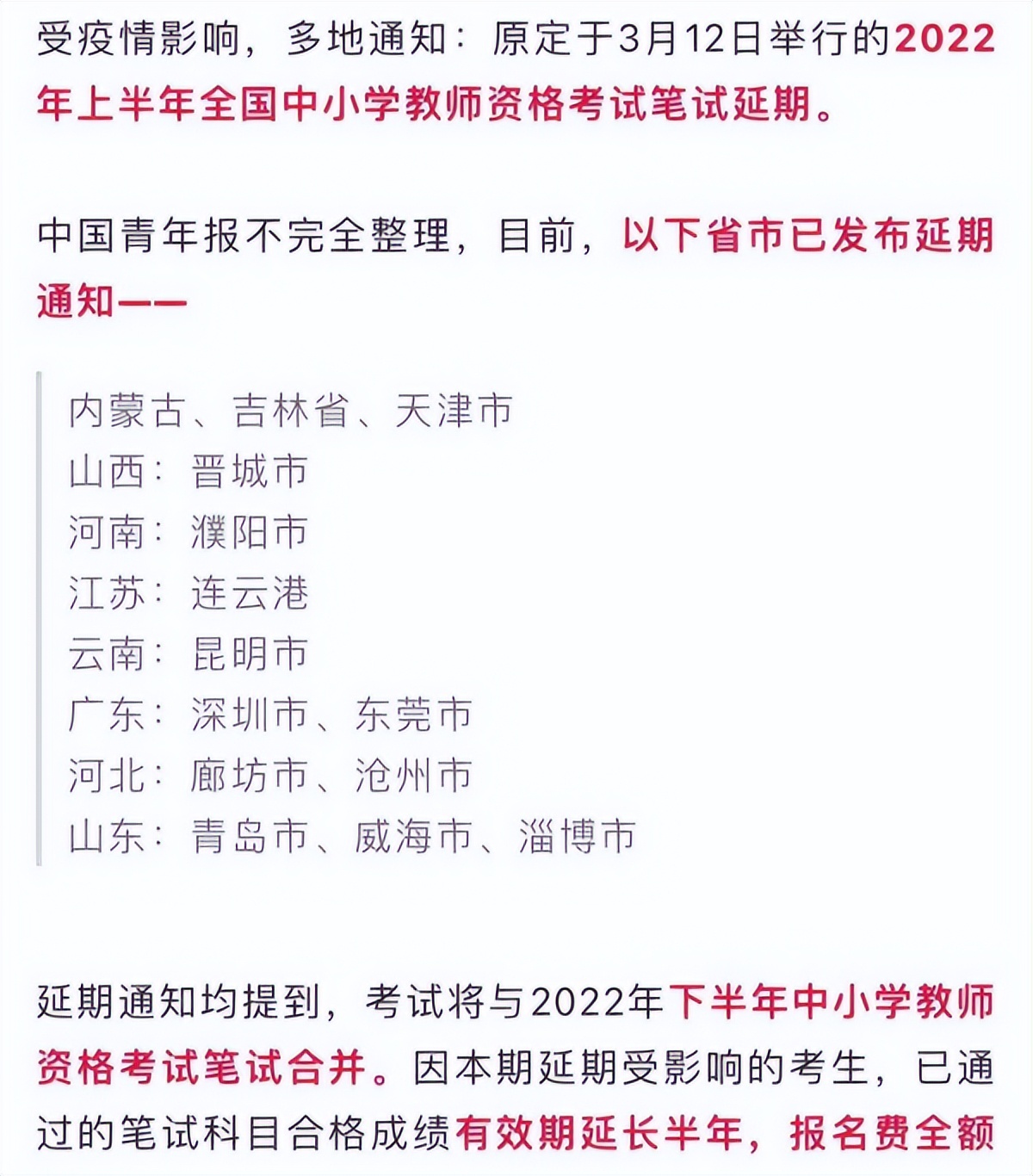 受疫情影响，多地通知：原定于3月12日举行的2022年上半年全国中小学教师资格考试笔试延期。

中国青年报不完全整理，目前，以下省市已发布延期通知——

内蒙古、吉林省、天津市
山西：晋城市
河南：濮阳市
江苏：连云港
云南：昆明市
广东：深圳市、东莞市
河北：廊坊市、沧州市
山东：青岛市、威海市、淄博市

延期通知均提到，考试将与2022年下半年中小学教师资格考试笔试合并。因本期延期受影响的考生，已通过的笔试科目合格成绩有效期延长半年，报名费全额